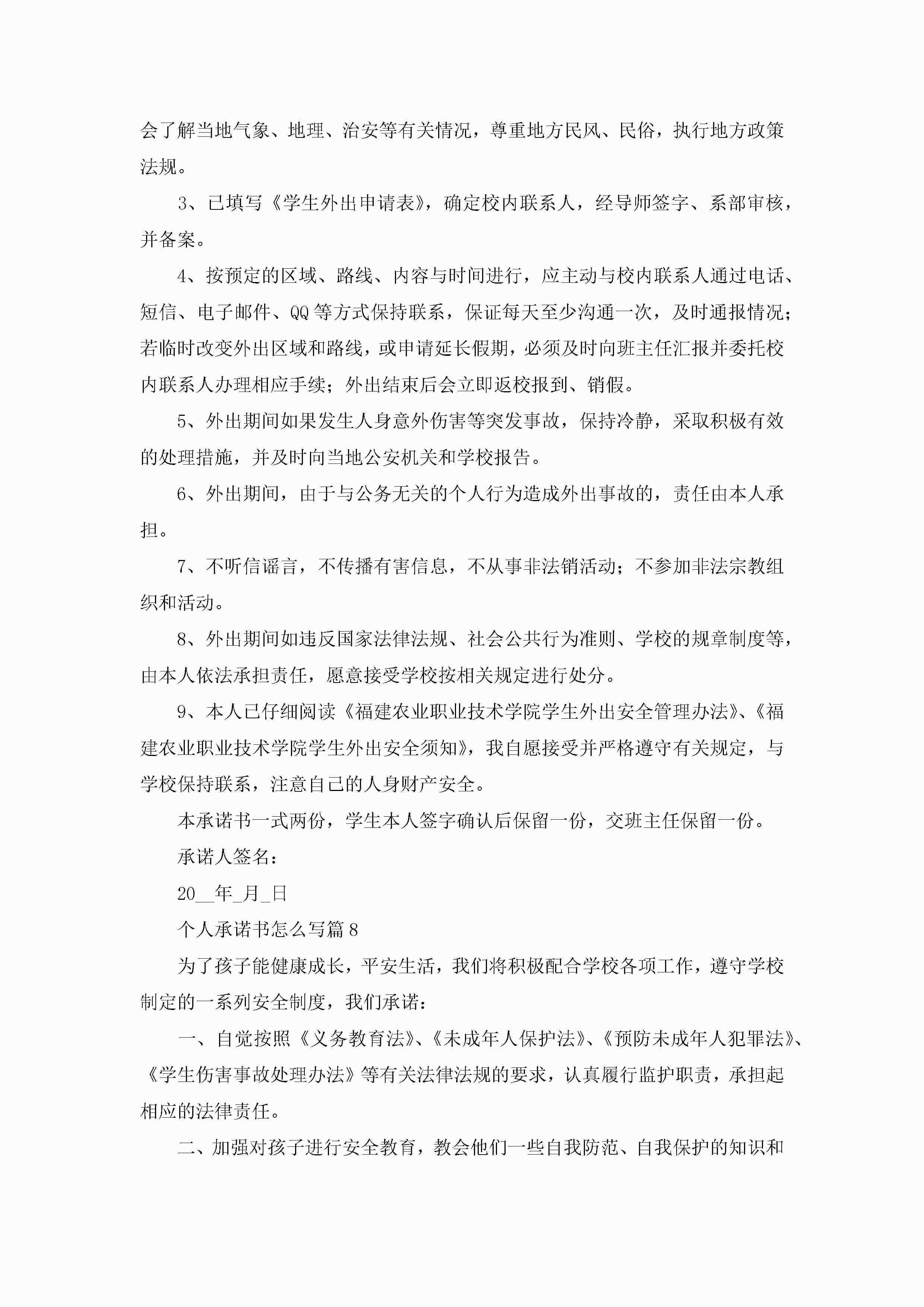 会了解当地气象、地理、治安等有关情况，尊重地方民风、民俗，执行地方政策法规。

3、已填写《学生外出申请表》，确定校内联系人，经导师签字、系部审核，并备案。

4、按预定的区域、路线、内容与时间进行，应主动与校内联系人通过电话、短信、电子邮件、QQ 等方式保持联系，保证每天至少沟通一次，及时通报情况；若临时改变外出区域和路线，或申请延长假期，必须及时向班主任汇报并委托校内联系人办理相应手续；外出结束后会立即返校报到、销假。

5、外出期间如果发生人身意外伤害等突发事故，保持冷静，采取积极有效的处理措施，并及时向当地公安机关和学校报告。

6、外出期间，由于与公务无关的个人行为造成外出事故的，责任由本人承担。

7、不听信谣言，不传播有害信息，不从事非法销活动；不参加非法宗教组织和活动。

8、外出期间如违反国家法律法规、社会公共行为准则、学校的规章制度等，由本人依法承担责任，愿意接受学校按相关规定进行处分。

9、本人已仔细阅读《福建农业职业技术学院学生外出安全管理办法》、《福建农业职业技术学院学生外出安全须知》，我自愿接受并严格遵守有关规定，与学校保持联系，注意自己的人身财产安全。

本承诺书一式两份，学生本人签字确认后保留一份，交班主任保留一份。

承诺人签名：

20__年_月_日

个人承诺书怎么写篇 8

为了孩子能健康成长，平安生活，我们将积极配合学校各项工作，遵守学校制定的一系列安全制度，我们承诺：

一、自觉按照《义务教育法》、《未成年人保护法》、《预防未成年人犯罪法》、《学生伤害事故处理办法》等有关法律法规的要求，认真履行监护职责，承担起相应的法律责任。

二、加强对孩子进行安全教育，教会他们一些自我防范、自我保护的知识和